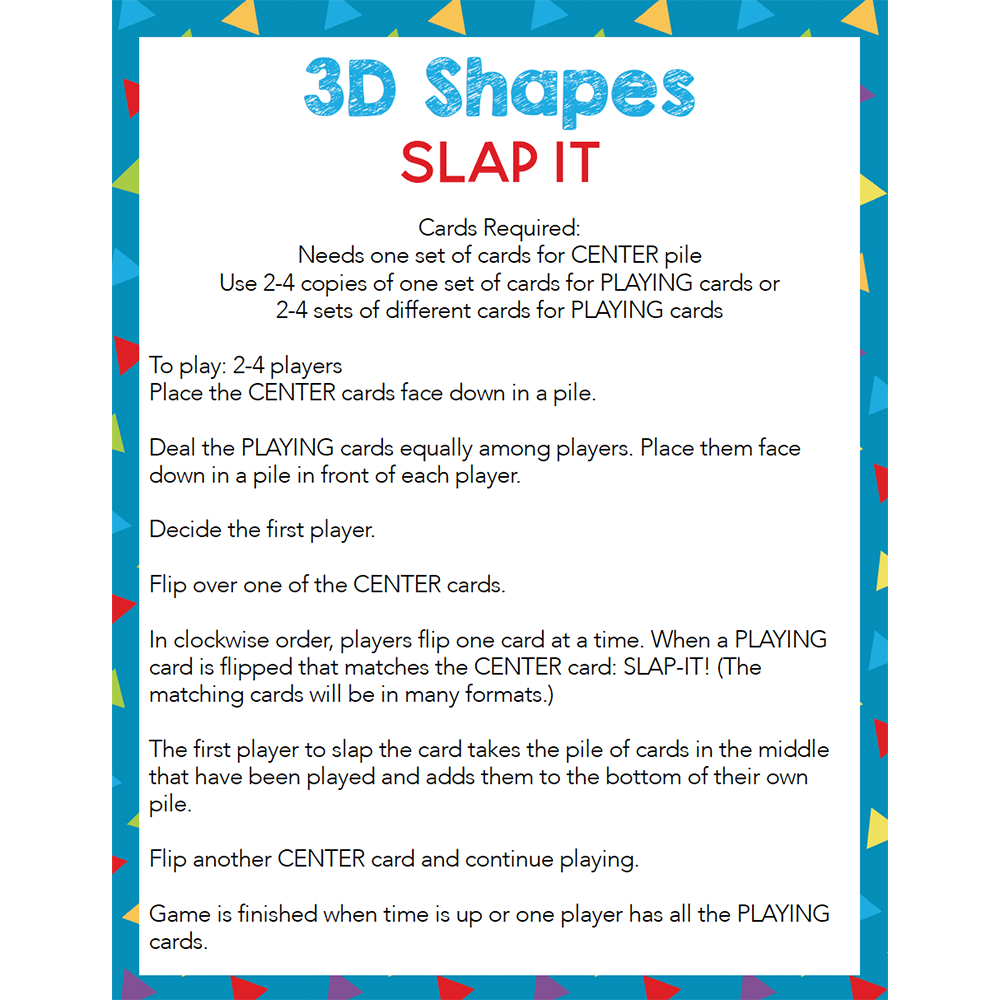 3D Shapes
SLAP IT

Cards Required:
Needs one set of cards for CENTER pile
Use 2-4 copies of one set of cards for PLAYING cards or
2-4 sets of different cards for PLAYING cards

To play: 2-4 players
Place the CENTER cards face down in a pile.

Deal the PLAYING cards equally among players. Place them face down in a pile in front of each player.

Decide the first player.

Flip over one of the CENTER cards.

In clockwise order, players flip one card at a time. When a PLAYING card is flipped that matches the CENTER card: SLAP-IT! (The matching cards will be in many formats.)

The first player to slap the card takes the pile of cards in the middle that have been played and adds them to the bottom of their own pile.

Flip another CENTER card and continue playing.

Game is finished when time is up or one player has all the PLAYING cards.